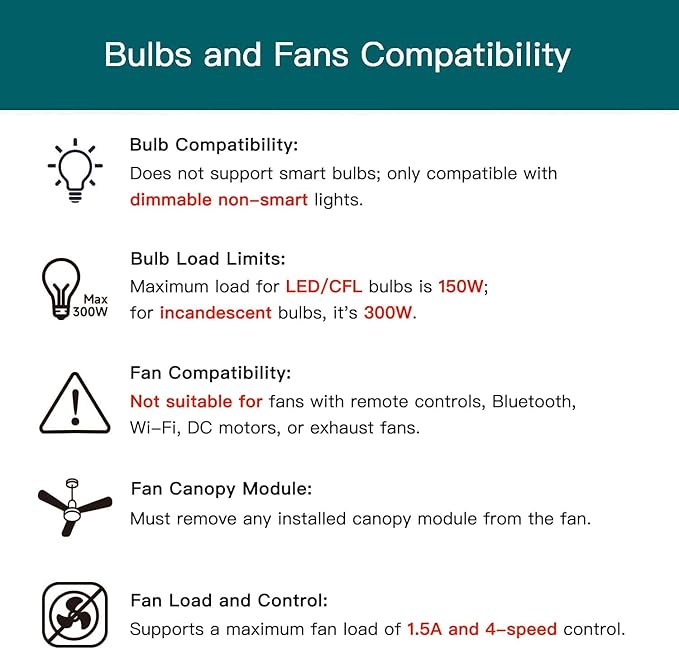 Bulbs and Fans Compatibility

Bulb Compatibility:
Does not support smart bulbs; only compatible with dimmable non-smart lights.

Max
300W

Bulb Load Limits:
Maximum load for LED/CFL bulbs is 150W; for incandescent bulbs, it's 300W.

Fan Compatibility:
Not suitable for fans with remote controls, Bluetooth, Wi-Fi, DC motors, or exhaust fans.

Fan Canopy Module:
Must remove any installed canopy module from the fan.

Fan Load and Control:
Supports a maximum fan load of 1.5A and 4-speed control.